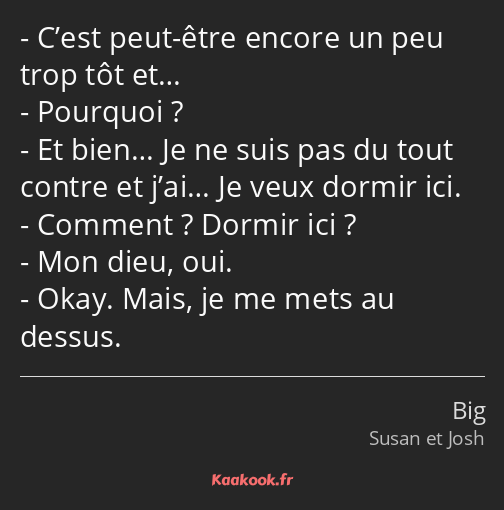 - C’est peut-être encore un peu trop tôt et…
- Pourquoi ?
- Et bien… Je ne suis pas du tout contre et j’ai… Je veux dormir ici.
- Comment ? Dormir ici ?
- Mon dieu, oui.
- Okay. Mais, je me mets au dessus.

Big
Susan et Josh

Kaakook.fr